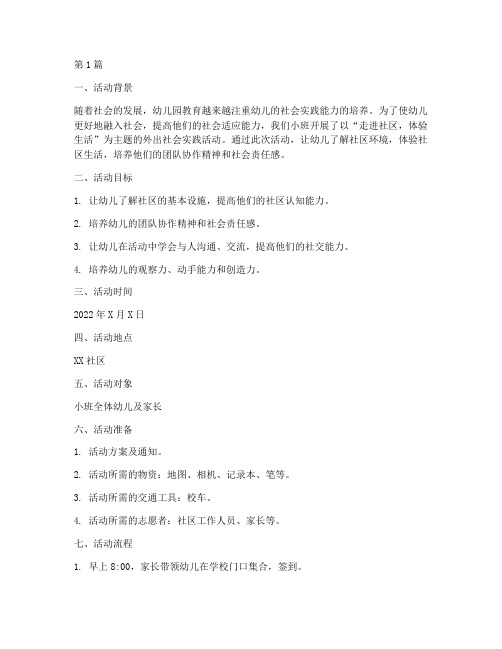 第1篇

一、活动背景

随着社会的发展，幼儿园教育越来越注重幼儿的社会实践能力的培养。为了使幼儿更好地融入社会，提高他们的社会适应能力，我们小班开展了以“走进社区，体验生活”为主题的外出社会实践活动。通过此次活动，让幼儿了解社区环境，体验社区生活，培养他们的团队协作精神和社会责任感。

二、活动目标

1. 让幼儿了解社区的基本设施，提高他们的社区认知能力。

2. 培养幼儿的团队协作精神和社会责任感。

3. 让幼儿在活动中学会与人沟通、交流，提高他们的社交能力。

4. 培养幼儿的观察力、动手能力和创造力。

三、活动时间

2022年X月X日

四、活动地点

XX社区

五、活动对象

小班全体幼儿及家长

六、活动准备

1. 活动方案及通知。

2. 活动所需的物资：地图、相机、记录本、笔等。

3. 活动所需的交通工具：校车。

4. 活动所需的志愿者：社区工作人员、家长等。

七、活动流程

1. 早上8:00，家长带领幼儿在学校门口集合，签到。